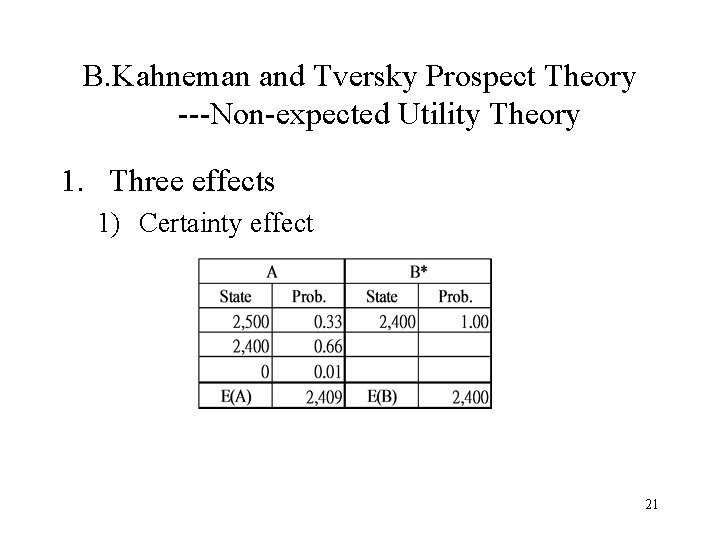 B.Kahneman and Tversky Prospect Theory
---Non-expected Utility Theory

1. Three effects

1) Certainty effect

| A | | B* | |
|---|---|---|---|
| State | Prob. | State | Prob. |
| 2,500 | 0.33 | 2,400 | 1.00 |
| 2,400 | 0.66 | | |
| 0 | 0.01 | | |
| E(A) | 2,409 | E(B) | 2,400 |

21